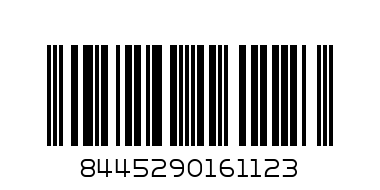 8445290161123